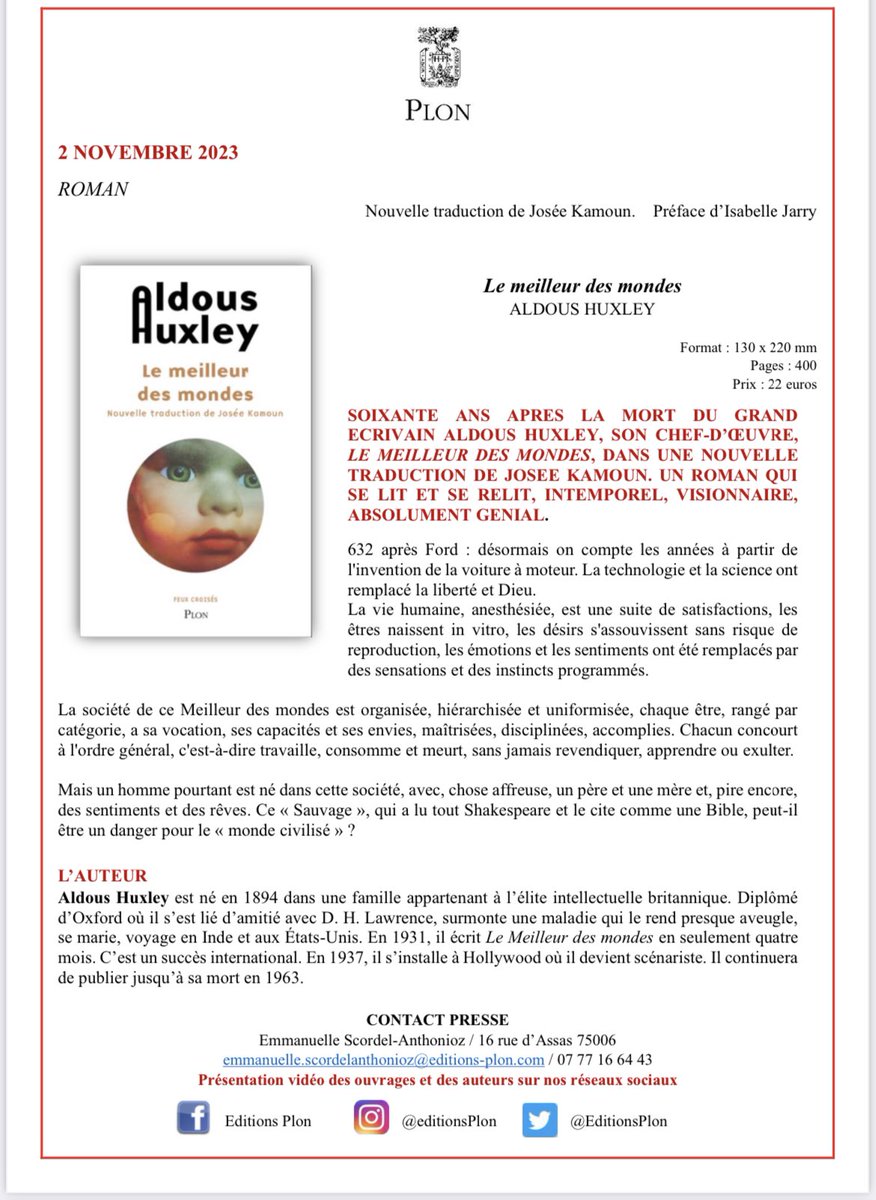 PLON

2 NOVEMBRE 2023

ROMAN

Nouvelle traduction de Josée Kamoun. Préface d'Isabelle Jarry

Aldous Huxley
Le meilleur des mondes
Nouvelle traduction de Josée Kamoun
FEUX CROISÉS
PLON

Le meilleur des mondes
ALDOUS HUXLEY

Format : 130 x 220 mm
Pages : 400
Prix : 22 euros

SOIXANTE ANS APRES LA MORT DU GRAND ECRIVAIN ALDOUS HUXLEY, SON CHEF-D'ŒUVRE, LE MEILLEUR DES MONDES, DANS UNE NOUVELLE TRADUCTION DE JOSEE KAMOUN. UN ROMAN QUI SE LIT ET SE RELIT, INTEMPOREL, VISIONNAIRE, ABSOLUMENT GENIAL.

632 après Ford : désormais on compte les années à partir de l'invention de la voiture à moteur. La technologie et la science ont remplacé la liberté et Dieu.
La vie humaine, anesthésiée, est une suite de satisfactions, les êtres naissent in vitro, les désirs s'assouvissent sans risque de reproduction, les émotions et les sentiments ont été remplacés par des sensations et des instincts programmés.

La société de ce Meilleur des mondes est organisée, hiérarchisée et uniformisée, chaque être, rangé par catégorie, a sa vocation, ses capacités et ses envies, maîtrisées, disciplinées, accomplies. Chacun concourt à l'ordre général, c'est-à-dire travaille, consomme et meurt, sans jamais revendiquer, apprendre ou exulter.

Mais un homme pourtant est né dans cette société, avec, chose affreuse, un père et une mère et, pire encore, des sentiments et des rêves. Ce « Sauvage », qui a lu tout Shakespeare et le cite comme une Bible, peut-il être un danger pour le « monde civilisé » ?

L'AUTEUR
Aldous Huxley est né en 1894 dans une famille appartenant à l'élite intellectuelle britannique. Diplômé d'Oxford où il s'est lié d'amitié avec D. H. Lawrence, surmonte une maladie qui le rend presque aveugle, se marie, voyage en Inde et aux États-Unis. En 1931, il écrit Le Meilleur des mondes en seulement quatre mois. C'est un succès international. En 1937, il s'installe à Hollywood où il devient scénariste. Il continuera de publier jusqu'à sa mort en 1963.

CONTACT PRESSE
Emmanuelle Scordel-Anthonioz / 16 rue d'Assas 75006
emmanuelle.scordelanthonioz@editions-plon.com / 07 77 16 64 43
Présentation vidéo des ouvrages et des auteurs sur nos réseaux sociaux

Editions Plon @editionsPlon @EditionsPlon